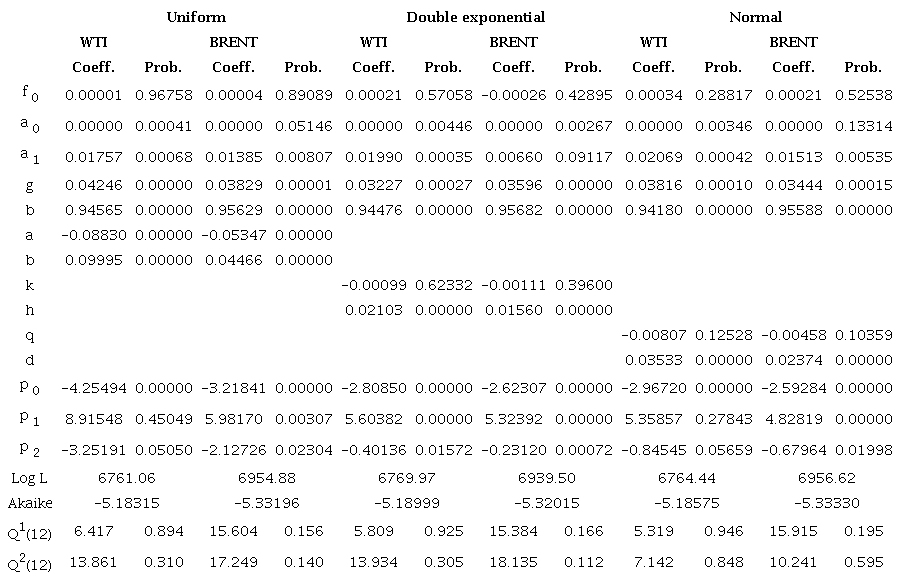 | | Uniform | | | | Double exponential | | | | Normal | | | |
|---|---|---|---|---|---|---|---|---|---|---|---|---|
| | WTI | | BRENT | | WTI | | BRENT | | WTI | | BRENT | |
| | Coeff. | Prob. | Coeff. | Prob. | Coeff. | Prob. | Coeff. | Prob. | Coeff. | Prob. | Coeff. | Prob. |
| $f_0$ | 0.00001 | 0.96758 | 0.00004 | 0.89089 | 0.00021 | 0.57058 | −0.00026 | 0.42895 | 0.00034 | 0.28817 | 0.00021 | 0.52538 |
| $a_0$ | 0.00000 | 0.00041 | 0.00000 | 0.05146 | 0.00000 | 0.00446 | 0.00000 | 0.00267 | 0.00000 | 0.00346 | 0.00000 | 0.13314 |
| $a_1$ | 0.01757 | 0.00068 | 0.01385 | 0.00807 | 0.01990 | 0.00035 | 0.00660 | 0.09117 | 0.02069 | 0.00042 | 0.01513 | 0.00535 |
| g | 0.04246 | 0.00000 | 0.03829 | 0.00001 | 0.03227 | 0.00027 | 0.03596 | 0.00000 | 0.03816 | 0.00010 | 0.03444 | 0.00015 |
| b | 0.94565 | 0.00000 | 0.95629 | 0.00000 | 0.94476 | 0.00000 | 0.95682 | 0.00000 | 0.94180 | 0.00000 | 0.95588 | 0.00000 |
| a | −0.08830 | 0.00000 | −0.05347 | 0.00000 | | | | | | | | |
| b | 0.09995 | 0.00000 | 0.04466 | 0.00000 | | | | | | | | |
| k | | | | | −0.00099 | 0.62332 | −0.00111 | 0.39600 | | | | |
| h | | | | | 0.02103 | 0.00000 | 0.01560 | 0.00000 | | | | |
| q | | | | | | | | | −0.00807 | 0.12528 | −0.00458 | 0.10359 |
| d | | | | | | | | | 0.03533 | 0.00000 | 0.02374 | 0.00000 |
| $p_0$ | −4.25494 | 0.00000 | −3.21841 | 0.00000 | −2.80850 | 0.00000 | −2.62307 | 0.00000 | −2.96720 | 0.00000 | −2.59284 | 0.00000 |
| $p_1$ | 8.91548 | 0.45049 | 5.98170 | 0.00307 | 5.60382 | 0.00000 | 5.32392 | 0.00000 | 5.35857 | 0.27843 | 4.82819 | 0.00000 |
| $p_2$ | −3.25191 | 0.05050 | −2.12726 | 0.02304 | −0.40136 | 0.01572 | −0.23120 | 0.00072 | −0.84545 | 0.05659 | −0.67964 | 0.01998 |
| Log L | 6761.06 | | 6954.88 | | 6769.97 | | 6939.50 | | 6764.44 | | 6956.62 | |
| Akaike | −5.18315 | | −5.33196 | | −5.18999 | | −5.32015 | | −5.18575 | | −5.33330 | |
| $Q^1(12)$ | 6.417 | 0.894 | 15.604 | 0.156 | 5.809 | 0.925 | 15.384 | 0.166 | 5.319 | 0.946 | 15.915 | 0.195 |
| $Q^2(12)$ | 13.861 | 0.310 | 17.249 | 0.140 | 13.934 | 0.305 | 18.135 | 0.112 | 7.142 | 0.848 | 10.241 | 0.595 |